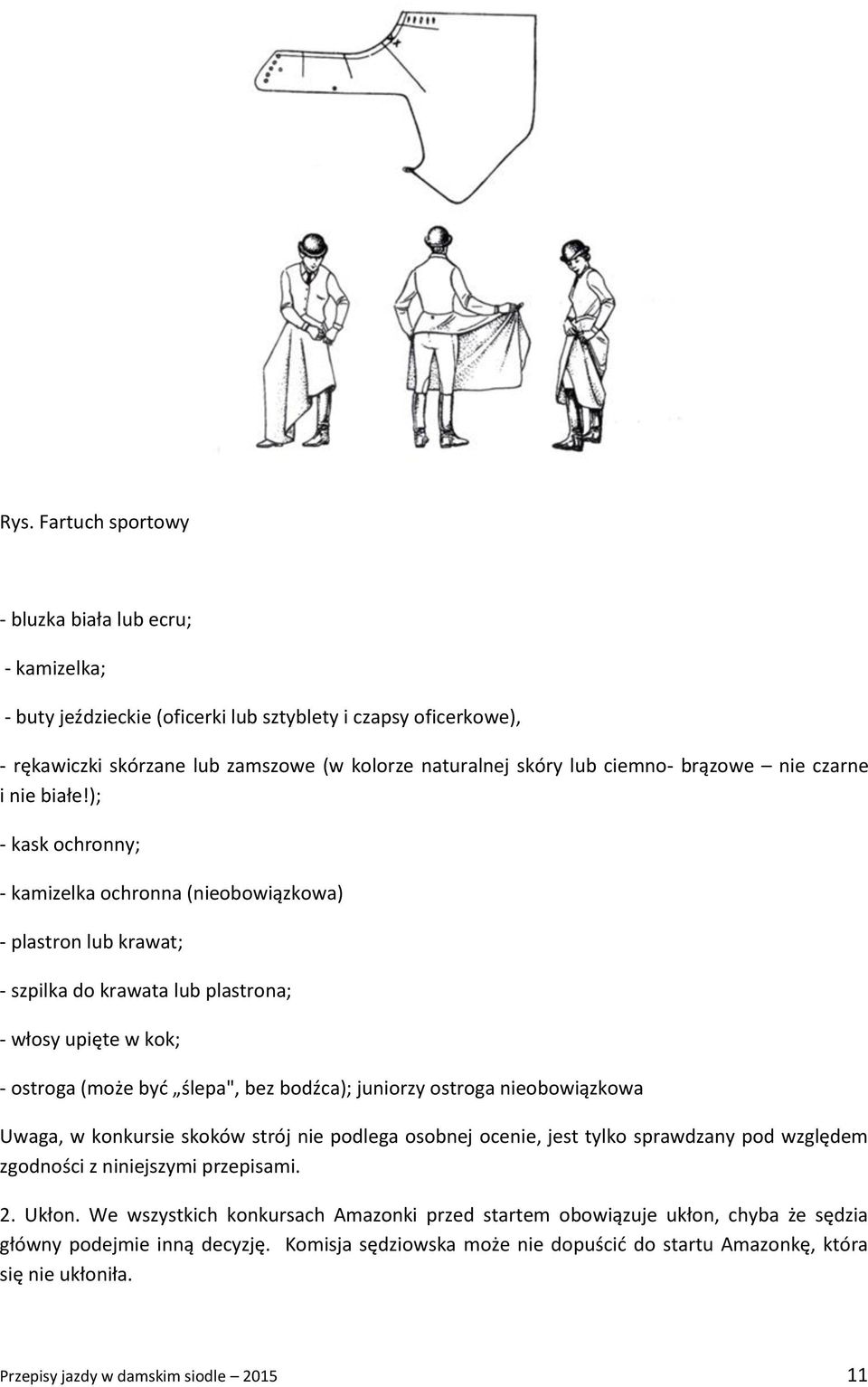 Rys. Fartuch sportowy

- bluzka biała lub ecru;

- kamizelka;

- buty jeździeckie (oficerki lub sztyblety i czapsy oficerkowe),

- rękawiczki skórzane lub zamszowe (w kolorze naturalnej skóry lub ciemno- brązowe – nie czarne i nie białe!);

- kask ochronny;

- kamizelka ochronna (nieobowiązkowa)

- plastron lub krawat;

- szpilka do krawata lub plastrona;

- włosy upięte w kok;

- ostroga (może być „ślepa", bez bodźca); juniorzy ostroga nieobowiązkowa

Uwaga, w konkursie skoków strój nie podlega osobnej ocenie, jest tylko sprawdzany pod względem zgodności z niniejszymi przepisami.

2. Ukłon. We wszystkich konkursach Amazonki przed startem obowiązuje ukłon, chyba że sędzia główny podejmie inną decyzję. Komisja sędziowska może nie dopuścić do startu Amazonkę, która się nie ukłoniła.

Przepisy jazdy w damskim siodle – 2015 11